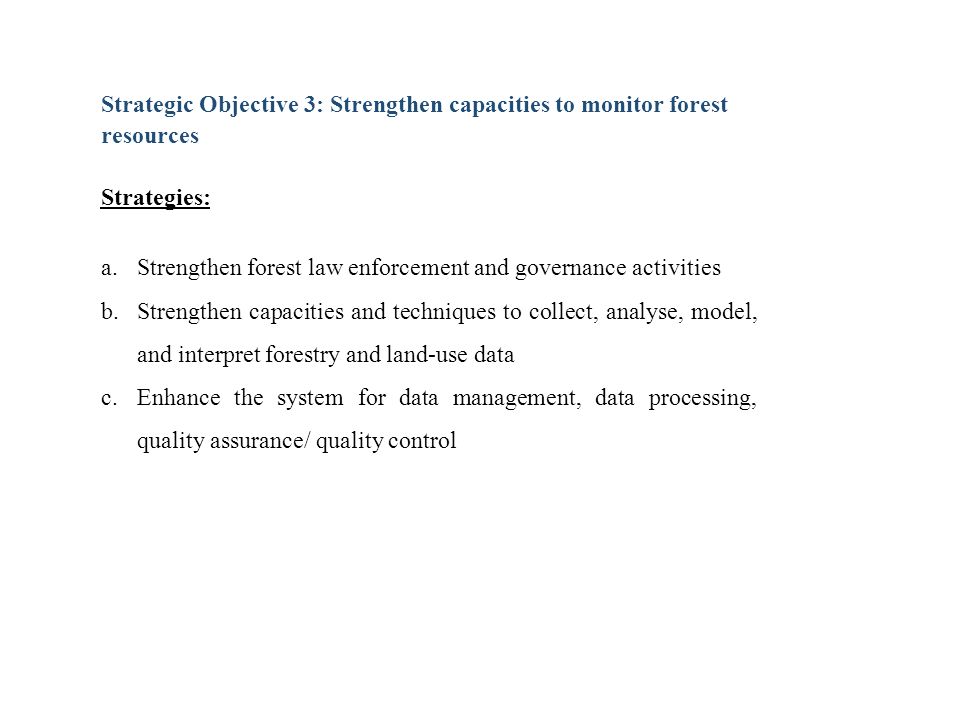 Strategic Objective 3: Strengthen capacities to monitor forest resources

Strategies:

a. Strengthen forest law enforcement and governance activities

b. Strengthen capacities and techniques to collect, analyse, model, and interpret forestry and land-use data

c. Enhance the system for data management, data processing, quality assurance/ quality control